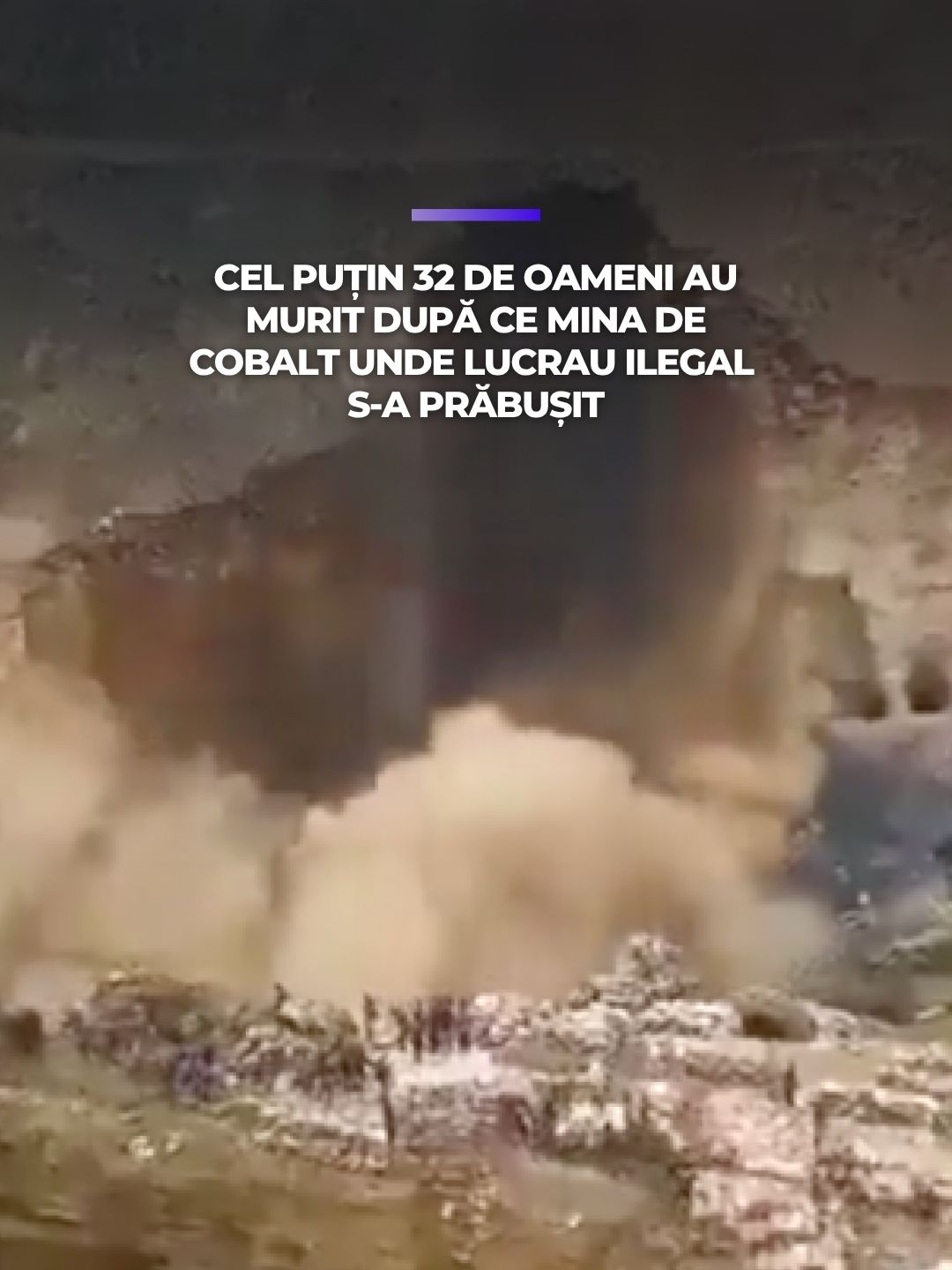 CEL PUȚIN 32 DE OAMENI AU MURIT DUPĂ CE MINA DE COBALT UNDE LUCRAU ILEGAL S-A PRĂBUȘIT